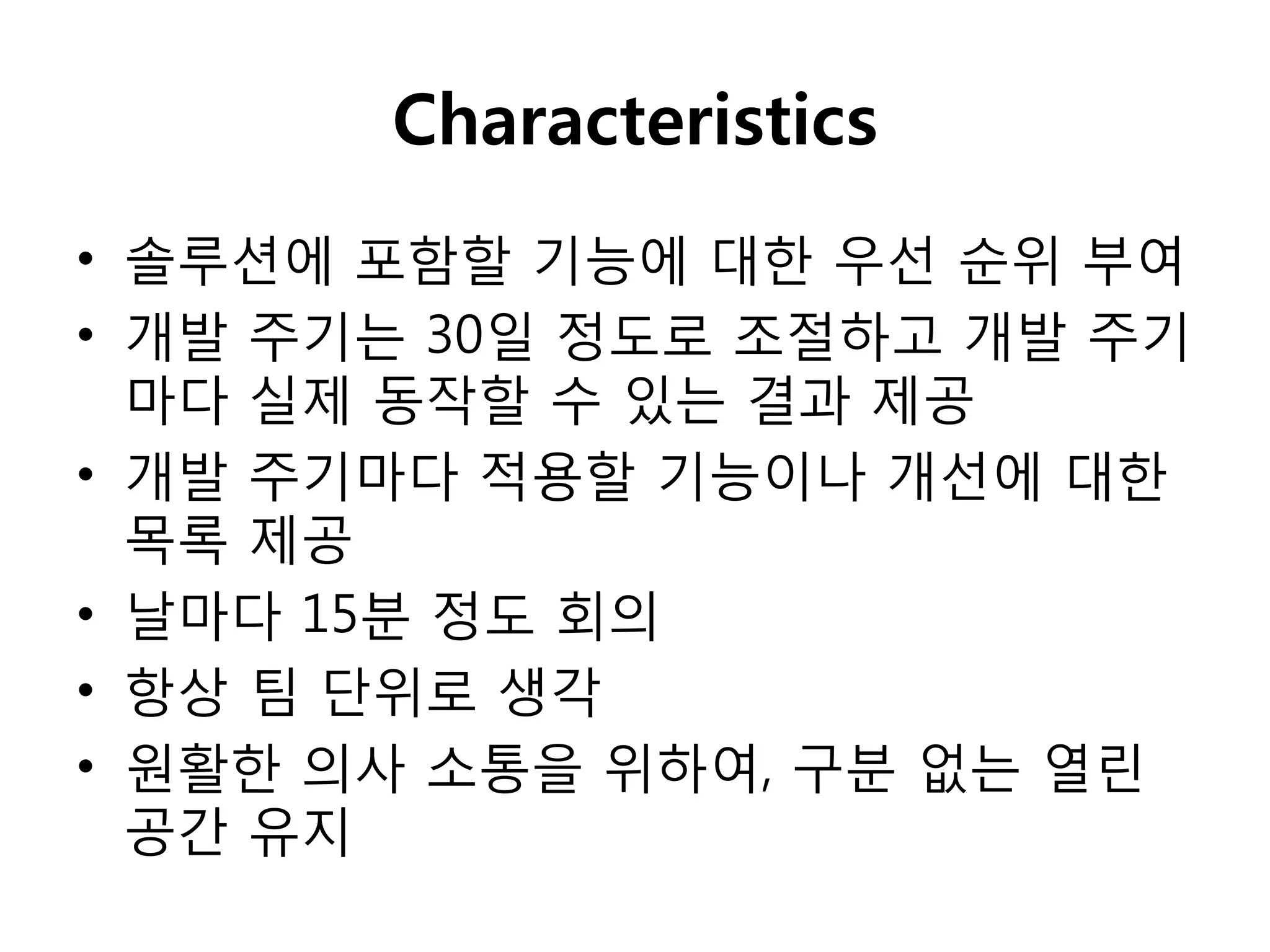 Characteristics

• 솔루션에 포함할 기능에 대한 우선 순위 부여
• 개발 주기는 30일 정도로 조절하고 개발 주기마다 실제 동작할 수 있는 결과 제공
• 개발 주기마다 적용할 기능이나 개선에 대한 목록 제공
• 날마다 15분 정도 회의
• 항상 팀 단위로 생각
• 원활한 의사 소통을 위하여, 구분 없는 열린 공간 유지